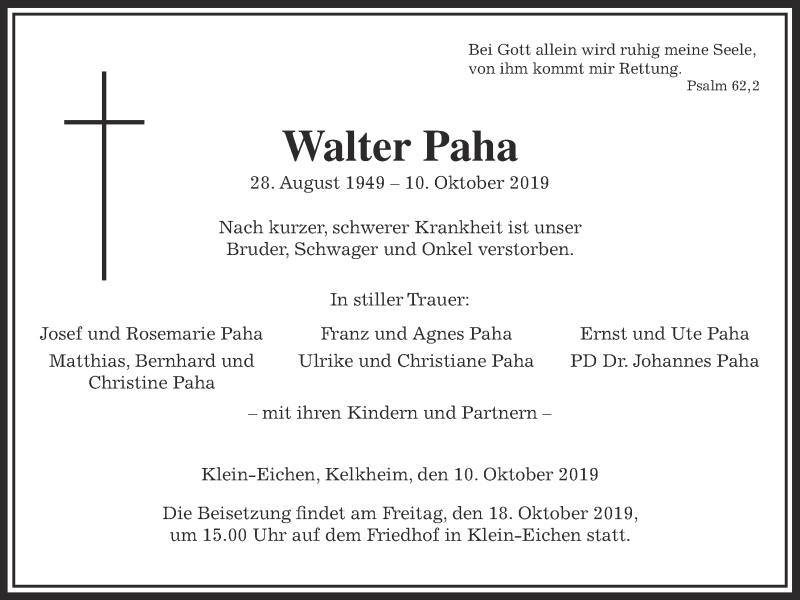 Bei Gott allein wird ruhig meine Seele, von ihm kommt mir Rettung.
Psalm 62,2

Walter Paha

28. August 1949 – 10. Oktober 2019

Nach kurzer, schwerer Krankheit ist unser Bruder, Schwager und Onkel verstorben.

In stiller Trauer:

Josef und Rosemarie Paha
Matthias, Bernhard und Christine Paha

Franz und Agnes Paha
Ulrike und Christiane Paha

Ernst und Ute Paha
PD Dr. Johannes Paha

– mit ihren Kindern und Partnern –

Klein-Eichen, Kelkheim, den 10. Oktober 2019

Die Beisetzung findet am Freitag, den 18. Oktober 2019, um 15.00 Uhr auf dem Friedhof in Klein-Eichen statt.